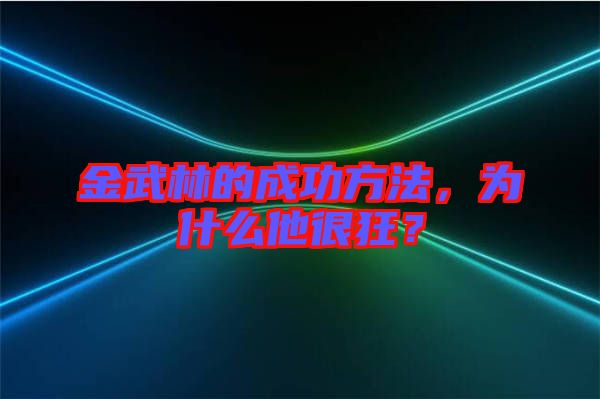 金武林的成功方法，为什么他很狂？